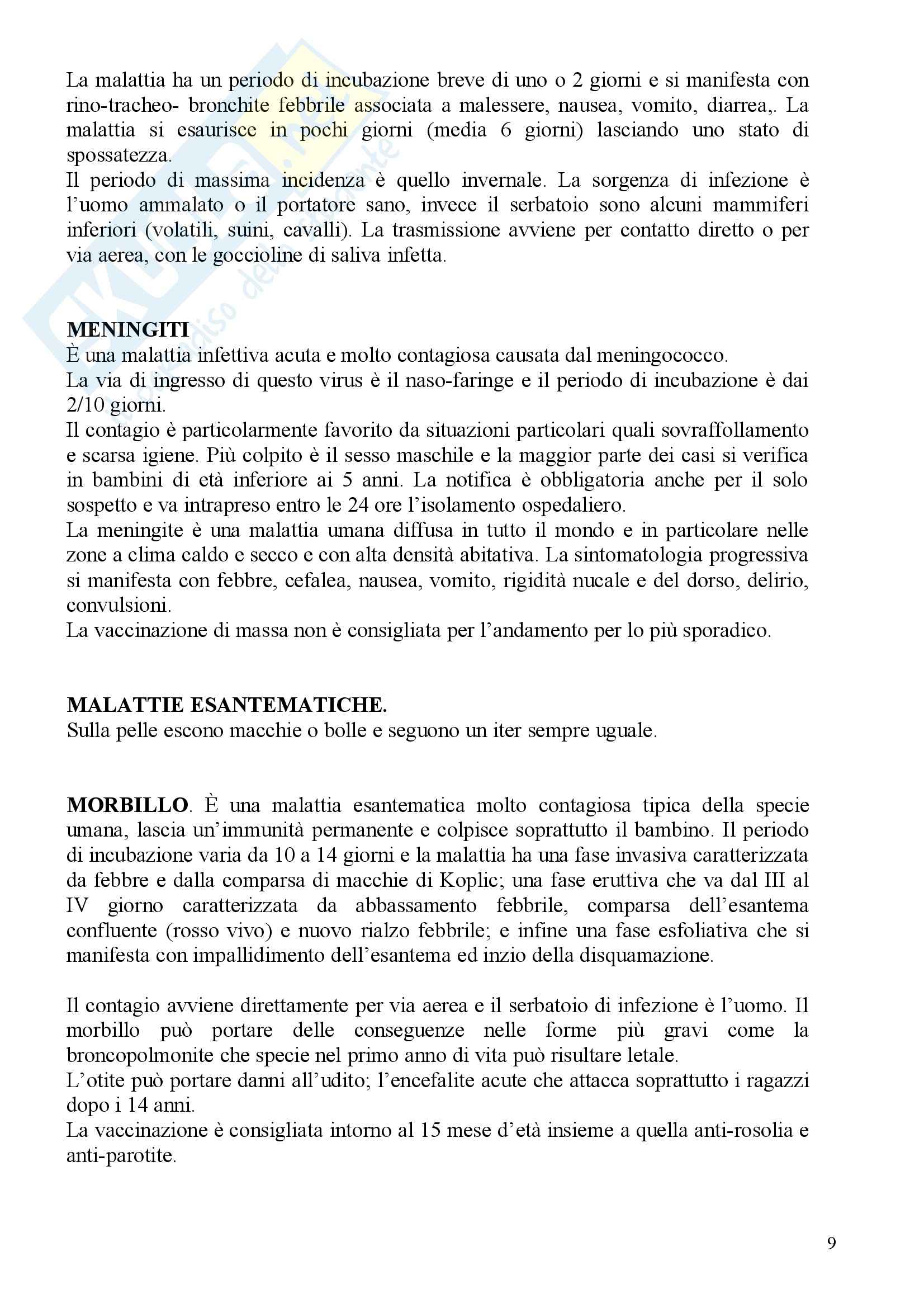 La malattia ha un periodo di incubazione breve di uno o 2 giorni e si manifesta con rino-tracheo- bronchite febbrile associata a malessere, nausea, vomito, diarrea,. La malattia si esaurisce in pochi giorni (media 6 giorni) lasciando uno stato di spossatezza.
Il periodo di massima incidenza è quello invernale. La sorgenza di infezione è l'uomo ammalato o il portatore sano, invece il serbatoio sono alcuni mammiferi inferiori (volatili, suini, cavalli). La trasmissione avviene per contatto diretto o per via aerea, con le goccioline di saliva infetta.

**MENINGITI**
È una malattia infettiva acuta e molto contagiosa causata dal meningococco.
La via di ingresso di questo virus è il naso-faringe e il periodo di incubazione è dai 2/10 giorni.
Il contagio è particolarmente favorito da situazioni particolari quali sovraffollamento e scarsa igiene. Più colpito è il sesso maschile e la maggior parte dei casi si verifica in bambini di età inferiore ai 5 anni. La notifica è obbligatoria anche per il solo sospetto e va intrapreso entro le 24 ore l'isolamento ospedaliero.
La meningite è una malattia umana diffusa in tutto il mondo e in particolare nelle zone a clima caldo e secco e con alta densità abitativa. La sintomatologia progressiva si manifesta con febbre, cefalea, nausea, vomito, rigidità nucale e del dorso, delirio, convulsioni.
La vaccinazione di massa non è consigliata per l'andamento per lo più sporadico.

**MALATTIE ESANTEMATICHE.**
Sulla pelle escono macchie o bolle e seguono un iter sempre uguale.

**MORBILLO**. È una malattia esantematica molto contagiosa tipica della specie umana, lascia un'immunità permanente e colpisce soprattutto il bambino. Il periodo di incubazione varia da 10 a 14 giorni e la malattia ha una fase invasiva caratterizzata da febbre e dalla comparsa di macchie di Koplic; una fase eruttiva che va dal III al IV giorno caratterizzata da abbassamento febbrile, comparsa dell'esantema confluente (rosso vivo) e nuovo rialzo febbrile; e infine una fase esfoliativa che si manifesta con impallidimento dell'esantema ed inzio della disquamazione.

Il contagio avviene direttamente per via aerea e il serbatoio di infezione è l'uomo. Il morbillo può portare delle conseguenze nelle forme più gravi come la broncopolmonite che specie nel primo anno di vita può risultare letale.
L'otite può portare danni all'udito; l'encefalite acute che attacca soprattutto i ragazzi dopo i 14 anni.
La vaccinazione è consigliata intorno al 15 mese d'età insieme a quella anti-rosolia e anti-parotite.

9